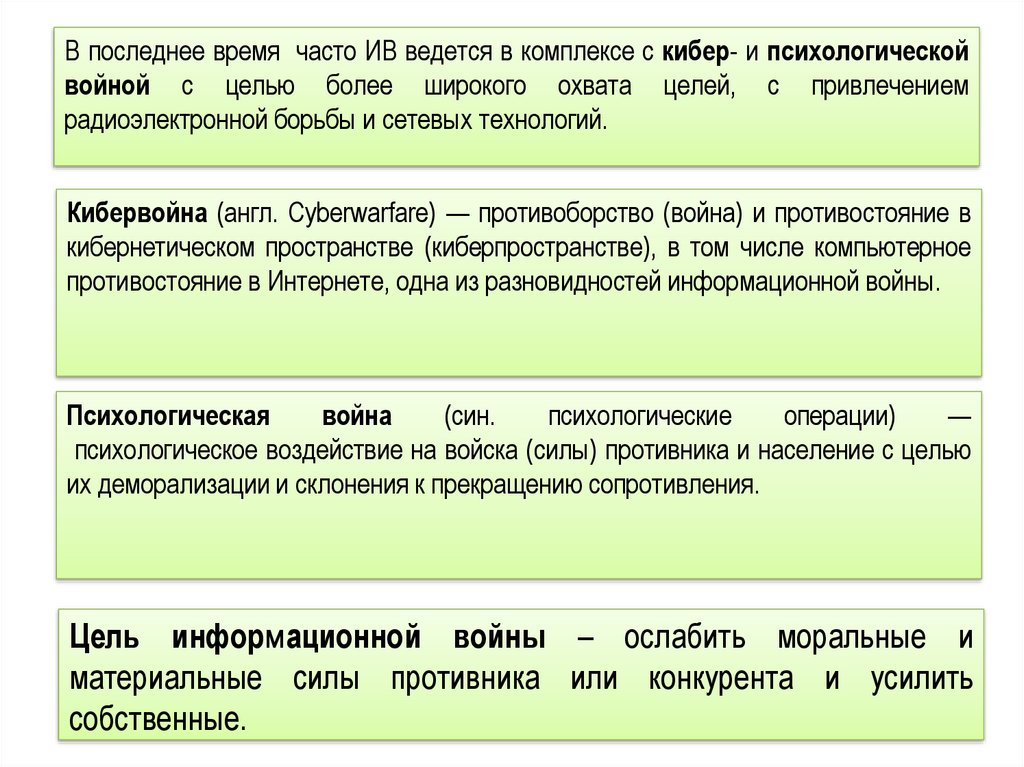 В последнее время часто ИВ ведется в комплексе с кибер- и психологической войной с целью более широкого охвата целей, с привлечением радиоэлектронной борьбы и сетевых технологий.

Кибервойна (англ. Cyberwarfare) — противоборство (война) и противостояние в кибернетическом пространстве (киберпространстве), в том числе компьютерное противостояние в Интернете, одна из разновидностей информационной войны.

Психологическая война (син. психологические операции) — психологическое воздействие на войска (силы) противника и население с целью их деморализации и склонения к прекращению сопротивления.

Цель информационной войны – ослабить моральные и материальные силы противника или конкурента и усилить собственные.